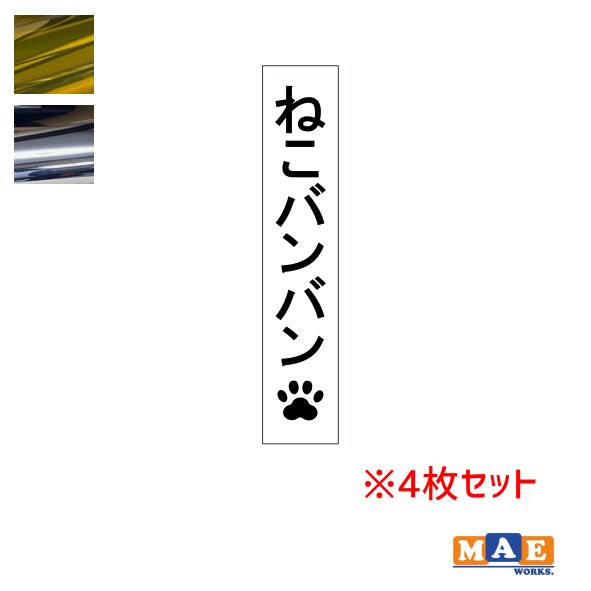 ねこバンバン

※4枚セット

MAE
WORKS.